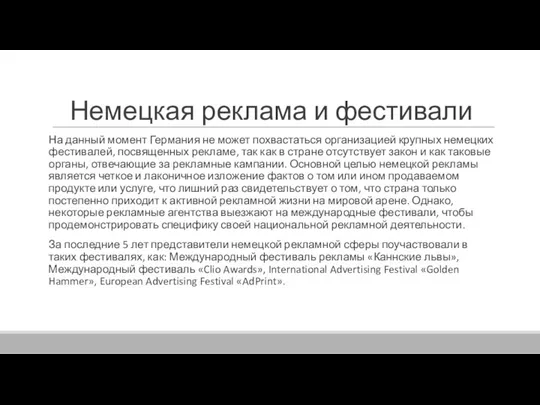 Немецкая реклама и фестивали

На данный момент Германия не может похвастаться организацией крупных немецких фестивалей, посвященных рекламе, так как в стране отсутствует закон и как таковые органы, отвечающие за рекламные кампании. Основной целью немецкой рекламы является четкое и лаконичное изложение фактов о том или ином продаваемом продукте или услуге, что лишний раз свидетельствует о том, что страна только постепенно приходит к активной рекламной жизни на мировой арене. Однако, некоторые рекламные агентства выезжают на международные фестивали, чтобы продемонстрировать специфику своей национальной рекламной деятельности.

За последние 5 лет представители немецкой рекламной сферы поучаствовали в таких фестивалях, как: Международный фестиваль рекламы «Каннские львы», Международный фестиваль «Clio Awards», International Advertising Festival «Golden Hammer», European Advertising Festival «AdPrint».